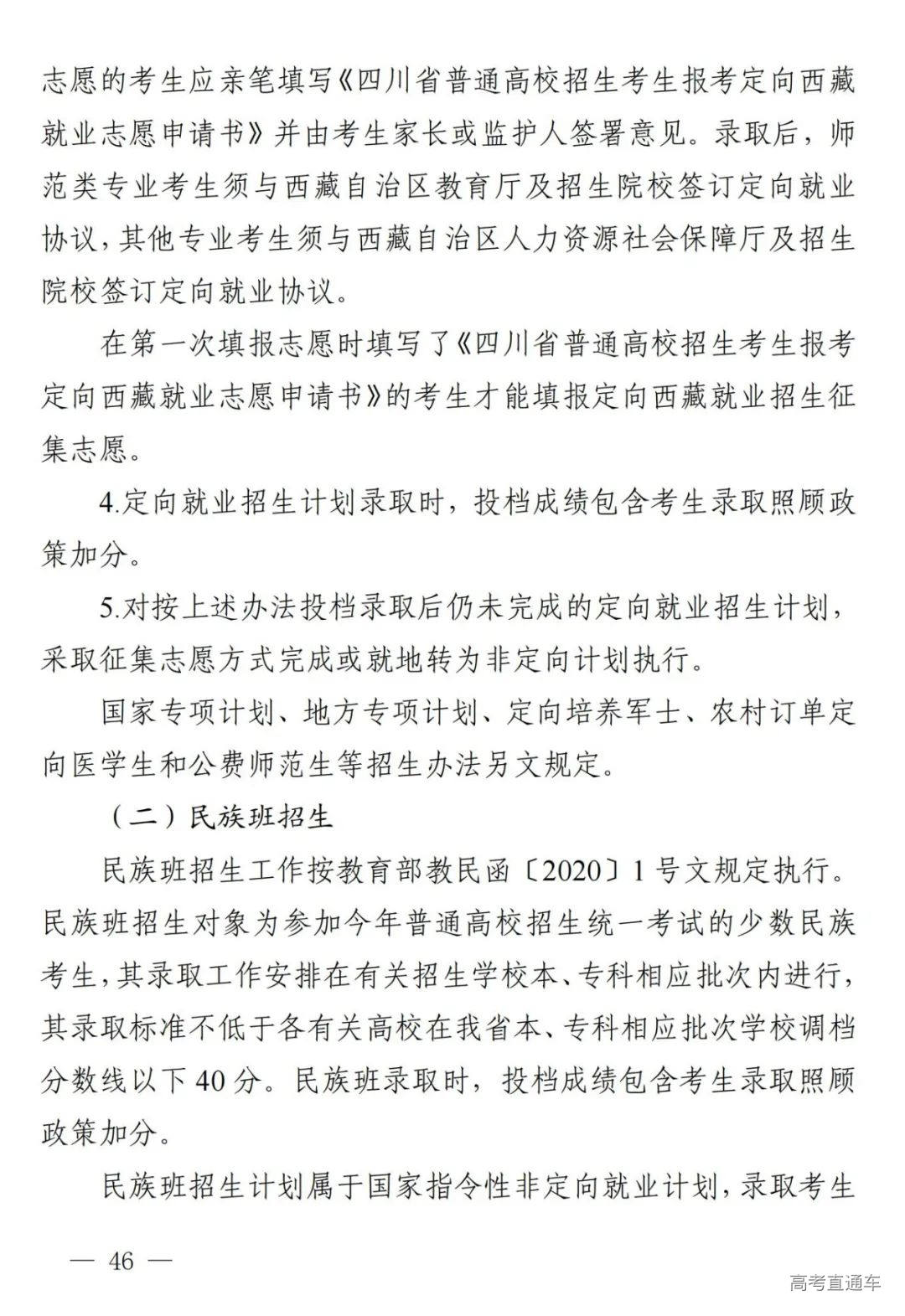 志愿的考生应亲笔填写《四川省普通高校招生考生报考定向西藏就业志愿申请书》并由考生家长或监护人签署意见。录取后，师范类专业考生须与西藏自治区教育厅及招生院校签订定向就业协议，其他专业考生须与西藏自治区人力资源社会保障厅及招生院校签订定向就业协议。

在第一次填报志愿时填写了《四川省普通高校招生考生报考定向西藏就业志愿申请书》的考生才能填报定向西藏就业招生征集志愿。

4.定向就业招生计划录取时，投档成绩包含考生录取照顾政策加分。

5.对按上述办法投档录取后仍未完成的定向就业招生计划，采取征集志愿方式完成或就地转为非定向计划执行。

国家专项计划、地方专项计划、定向培养军士、农村订单定向医学生和公费师范生等招生办法另文规定。

（二）民族班招生

民族班招生工作按教育部教民函〔2020〕1号文规定执行。民族班招生对象为参加今年普通高校招生统一考试的少数民族考生，其录取工作安排在有关招生学校本、专科相应批次内进行，其录取标准不低于各有关高校在我省本、专科相应批次学校调档分数线以下40分。民族班录取时，投档成绩包含考生录取照顾政策加分。

民族班招生计划属于国家指令性非定向就业计划，录取考生

— 46 —

高考直通车